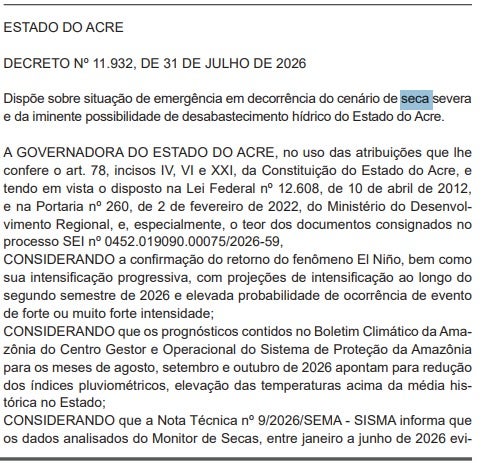 ESTADO DO ACRE

DECRETO Nº 11.932, DE 31 DE JULHO DE 2026

Dispõe sobre situação de emergência em decorrência do cenário de seca severa e da iminente possibilidade de desabastecimento hídrico do Estado do Acre.

A GOVERNADORA DO ESTADO DO ACRE, no uso das atribuições que lhe confere o art. 78, incisos IV, VI e XXI, da Constituição do Estado do Acre, e tendo em vista o disposto na Lei Federal nº 12.608, de 10 de abril de 2012, e na Portaria nº 260, de 2 de fevereiro de 2022, do Ministério do Desenvolvimento Regional, e, especialmente, o teor dos documentos consignados no processo SEI nº 0452.019090.00075/2026-59,
CONSIDERANDO a confirmação do retorno do fenômeno El Niño, bem como sua intensificação progressiva, com projeções de intensificação ao longo do segundo semestre de 2026 e elevada probabilidade de ocorrência de evento de forte ou muito forte intensidade;
CONSIDERANDO que os prognósticos contidos no Boletim Climático da Amazônia do Centro Gestor e Operacional do Sistema de Proteção da Amazônia para os meses de agosto, setembro e outubro de 2026 apontam para redução dos índices pluviométricos, elevação das temperaturas acima da média histórica no Estado;
CONSIDERANDO que a Nota Técnica nº 9/2026/SEMA - SISMA informa que os dados analisados do Monitor de Secas, entre janeiro a junho de 2026 evi-